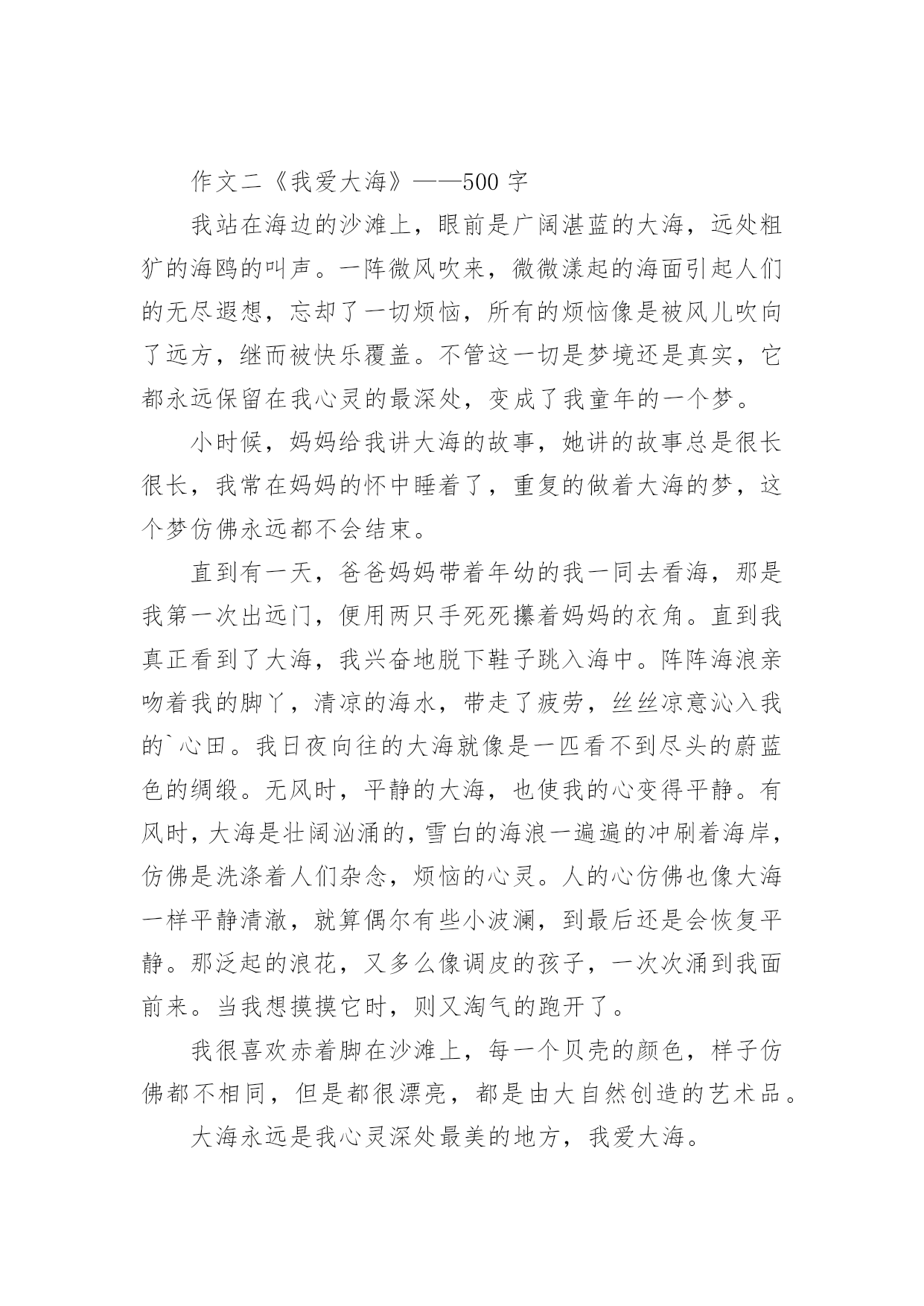 作文二《我爱大海》——500 字

我站在海边的沙滩上，眼前是广阔湛蓝的大海，远处粗犷的海鸥的叫声。一阵微风吹来，微微漾起的海面引起人们的无尽遐想，忘却了一切烦恼，所有的烦恼像是被风儿吹向了远方，继而被快乐覆盖。不管这一切是梦境还是真实，它都永远保留在我心灵的最深处，变成了我童年的一个梦。

小时候，妈妈给我讲大海的故事，她讲的故事总是很长很长，我常在妈妈的怀中睡着了，重复的做着大海的梦，这个梦仿佛永远都不会结束。

直到有一天，爸爸妈妈带着年幼的我一同去看海，那是我第一次出远门，便用两只手死死攥着妈妈的衣角。直到我真正看到了大海，我兴奋地脱下鞋子跳入海中。阵阵海浪亲吻着我的脚丫，清凉的海水，带走了疲劳，丝丝凉意沁入我的`心田。我日夜向往的大海就像是一匹看不到尽头的蔚蓝色的绸缎。无风时，平静的大海，也使我的心变得平静。有风时，大海是壮阔汹涌的，雪白的海浪一遍遍的冲刷着海岸，仿佛是洗涤着人们杂念，烦恼的心灵。人的心仿佛也像大海一样平静清澈，就算偶尔有些小波澜，到最后还是会恢复平静。那泛起的浪花，又多么像调皮的孩子，一次次涌到我面前来。当我想摸摸它时，则又淘气的跑开了。

我很喜欢赤着脚在沙滩上，每一个贝壳的颜色，样子仿佛都不相同，但是都很漂亮，都是由大自然创造的艺术品。

大海永远是我心灵深处最美的地方，我爱大海。